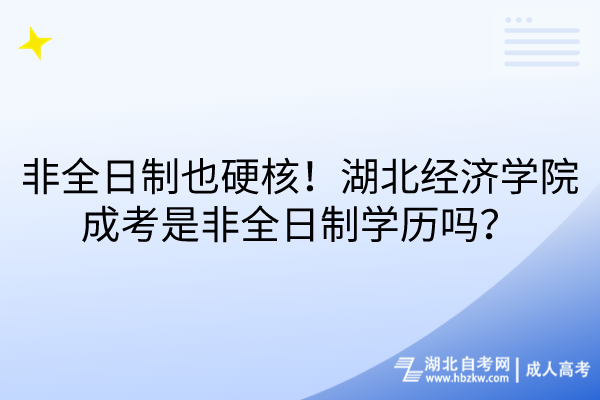 非全日制也硬核！湖北经济学院成考是非全日制学历吗？

湖北自考网
www.hbzkw.com
成人高考